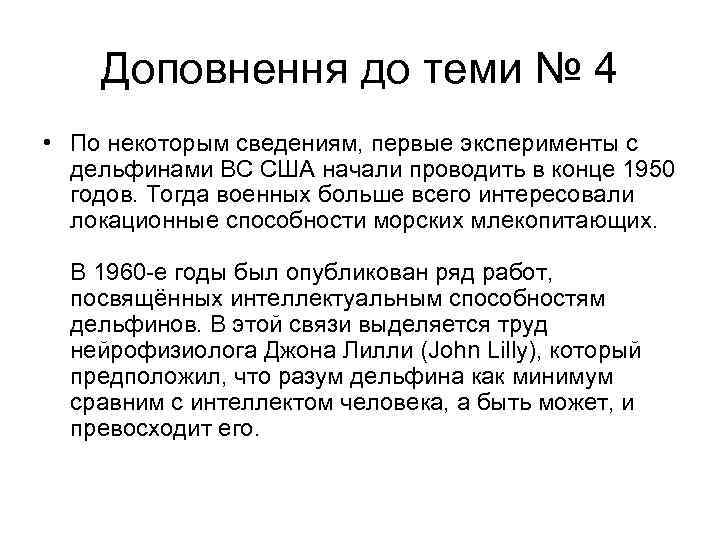 Доповнення до теми № 4

• По некоторым сведениям, первые эксперименты с дельфинами ВС США начали проводить в конце 1950 годов. Тогда военных больше всего интересовали локационные способности морских млекопитающих.

В 1960-е годы был опубликован ряд работ, посвящённых интеллектуальным способностям дельфинов. В этой связи выделяется труд нейрофизиолога Джона Лилли (John Lilly), который предположил, что разум дельфина как минимум сравним с интеллектом человека, а быть может, и превосходит его.